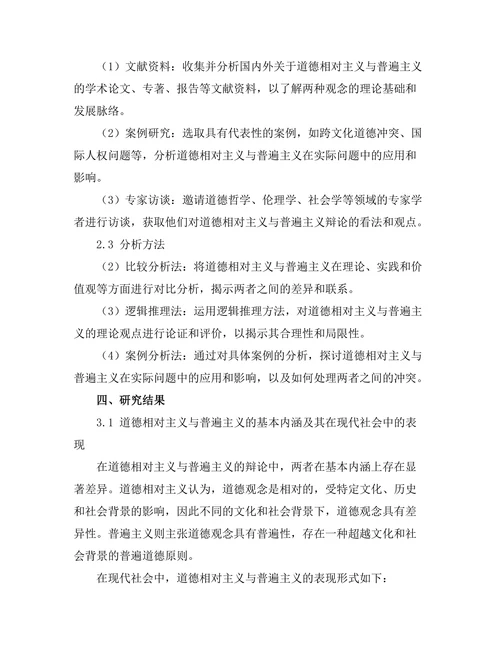 （1）文献资料：收集并分析国内外关于道德相对主义与普遍主义的学术论文、专著、报告等文献资料，以了解两种观念的理论基础和发展脉络。

（2）案例研究：选取具有代表性的案例，如跨文化道德冲突、国际人权问题等，分析道德相对主义与普遍主义在实际问题中的应用和影响。

（3）专家访谈：邀请道德哲学、伦理学、社会学等领域的专家学者进行访谈，获取他们对道德相对主义与普遍主义辩论的看法和观点。

2.3 分析方法

（2）比较分析法：将道德相对主义与普遍主义在理论、实践和价值观等方面进行对比分析，揭示两者之间的差异和联系。

（3）逻辑推理法：运用逻辑推理方法，对道德相对主义与普遍主义的理论观点进行论证和评价，以揭示其合理性和局限性。

（4）案例分析法：通过对具体案例的分析，探讨道德相对主义与普遍主义在实际问题中的应用和影响，以及如何处理两者之间的冲突。

四、研究结果

3.1 道德相对主义与普遍主义的基本内涵及其在现代社会中的表现

在道德相对主义与普遍主义的辩论中，两者在基本内涵上存在显著差异。道德相对主义认为，道德观念是相对的，受特定文化、历史和社会背景的影响，因此不同的文化和社会背景下，道德观念具有差异性。普遍主义则主张道德观念具有普遍性，存在一种超越文化和社会背景的普遍道德原则。

在现代社会中，道德相对主义与普遍主义的表现形式如下：